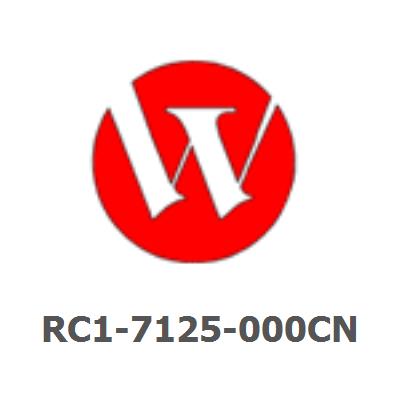 RC1-7125-000CN